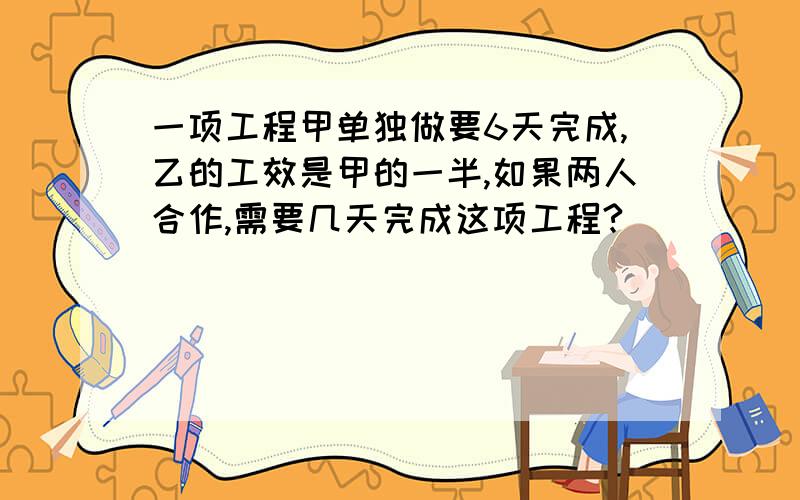 一项工程甲单独做要6天完成,乙的工效是甲的一半,如果两人合作,需要几天完成这项工程?